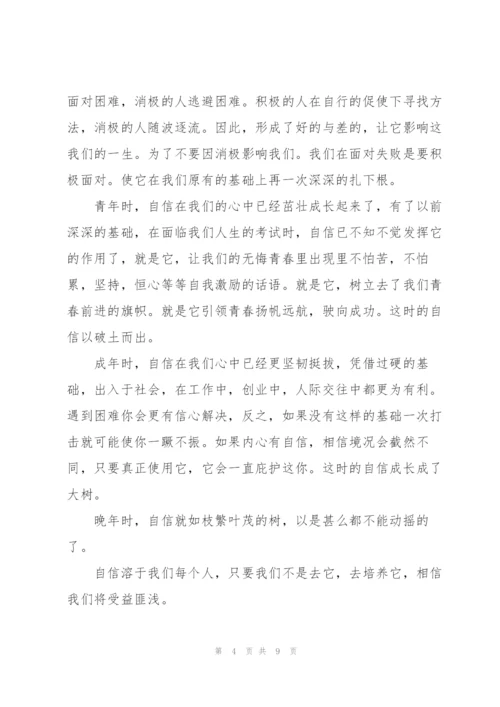 面对困难，消极的人逃避困难。积极的人在自行的促使下寻找方法，消极的人随波逐流。因此，形成了好的与差的，让它影响这我们的一生。为了不要因消极影响我们。我们在面对失败是要积极面对。使它在我们原有的基础上再一次深深的扎下根。

青年时，自信在我们的心中已经茁壮成长起来了，有了以前深深的基础，在面临我们人生的考试时，自信已不知不觉发挥它的作用了，就是它，让我们的无悔青春里出现里不怕苦，不怕累，坚持，恒心等等自我激励的话语。就是它，树立去了我们青春前进的旗帜。就是它引领青春扬帆远航，驶向成功。这时的自信以破土而出。

成年时，自信在我们心中已经更坚韧挺拔，凭借过硬的基础，出入于社会，在工作中，创业中，人际交往中都更为有利。遇到困难你会更有信心解决，反之，如果没有这样的基础一次打击就可能使你一蹶不振。如果内心有自信，相信境况会截然不同，只要真正使用它，它会一直庇护这你。这时的自信成长成了大树。

晚年时，自信就如枝繁叶茂的树，以是甚么都不能动摇的了。

自信溶于我们每个人，只要我们不是去它，去培养它，相信我们将受益匪浅。

第 4 页 共 9 页